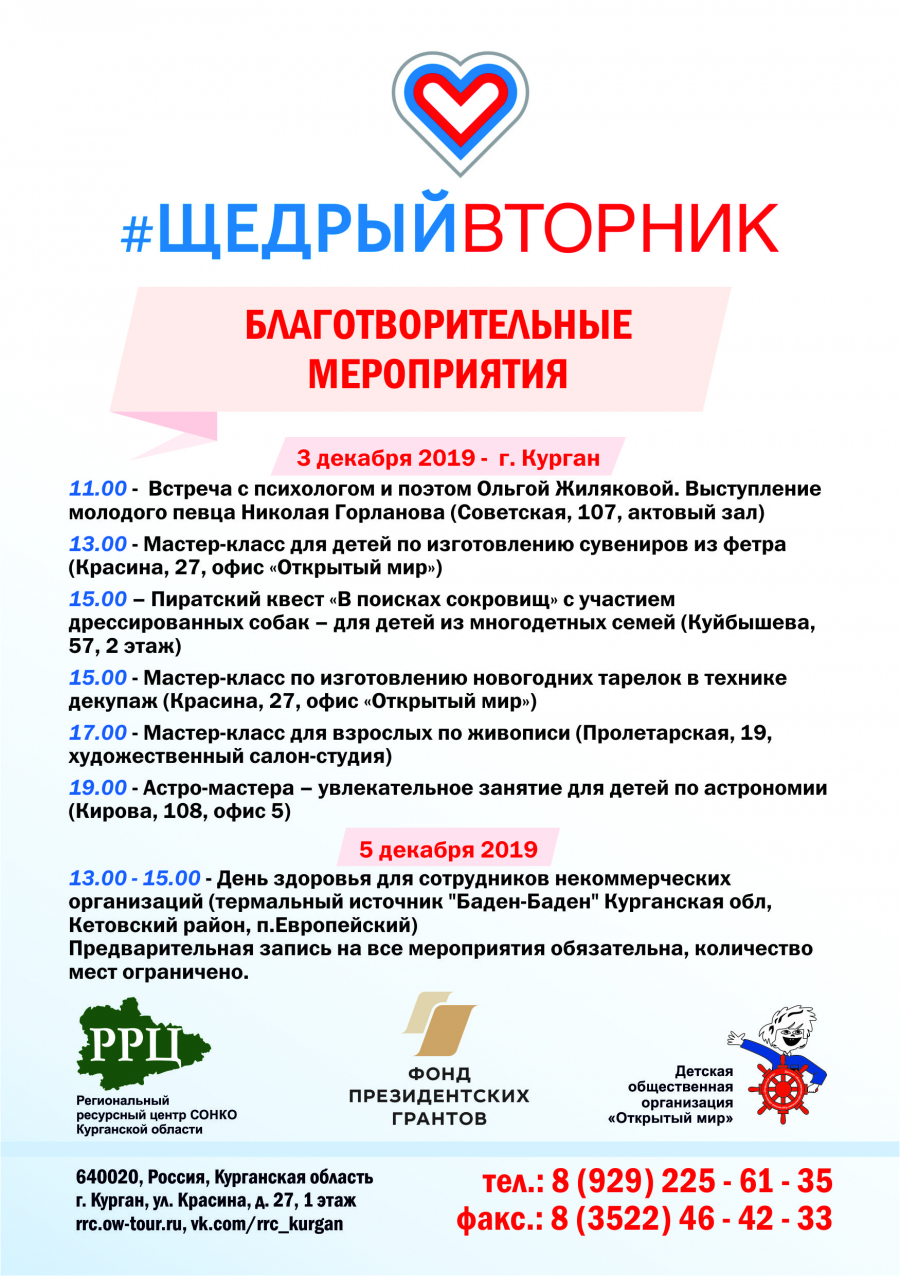 #ЩЕДРЫЙВТОРНИК

БЛАГОТВОРИТЕЛЬНЫЕ МЕРОПРИЯТИЯ

3 декабря 2019 - г. Курган

11.00 - Встреча с психологом и поэтом Ольгой Жиляковой. Выступление молодого певца Николая Горланова (Советская, 107, актовый зал)

13.00 - Мастер-класс для детей по изготовлению сувениров из фетра (Красина, 27, офис «Открытый мир»)

15.00 – Пиратский квест «В поисках сокровищ» с участием дрессированных собак – для детей из многодетных семей (Куйбышева, 57, 2 этаж)

15.00 - Мастер-класс по изготовлению новогодних тарелок в технике декупаж (Красина, 27, офис «Открытый мир»)

17.00 - Мастер-класс для взрослых по живописи (Пролетарская, 19, художественный салон-студия)

19.00 - Астро-мастера – увлекательное занятие для детей по астрономии (Кирова, 108, офис 5)

5 декабря 2019

13.00 - 15.00 - День здоровья для сотрудников некоммерческих организаций (термальный источник "Баден-Баден" Курганская обл, Кетовский район, п.Европейский)
Предварительная запись на все мероприятия обязательна, количество мест ограничено.

РРЦ
Региональный ресурсный центр СОНКО Курганской области

ФОНД ПРЕЗИДЕНТСКИХ ГРАНТОВ

Детская общественная организация «Открытый мир»

640020, Россия, Курганская область
г. Курган, ул. Красина, д. 27, 1 этаж
rrc.ow-tour.ru, vk.com/rrc_kurgan

тел.: 8 (929) 225 - 61 - 35
факс.: 8 (3522) 46 - 42 - 33